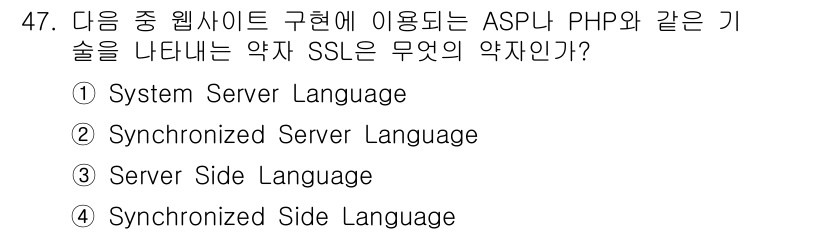 47. 다음 중 웹사이트 구현에 이용되는 ASP나 PHP와 같은 기술을 나타내는 약자 SSL은 무엇의 약자인가?

① System Server Language

② Synchronized Server Language

③ Server Side Language

④ Synchronized Side Language